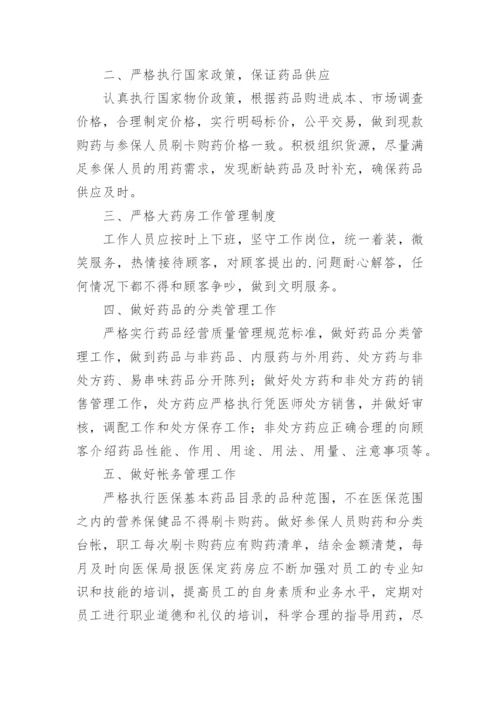 二、严格执行国家政策，保证药品供应

认真执行国家物价政策，根据药品购进成本、市场调查价格，合理制定价格，实行明码标价，公平交易，做到现款购药与参保人员刷卡购药价格一致。积极组织货源，尽量满足参保人员的用药需求，发现断缺药品及时补充，确保药品供应及时。

三、严格大药房工作管理制度

工作人员应按时上下班，坚守工作岗位，统一着装，微笑服务，热情接待顾客，对顾客提出的.问题耐心解答，任何情况下都不得和顾客争吵，做到文明服务。

四、做好药品的分类管理工作

严格实行药品经营质量管理规范标准，做好药品分类管理工作，做到药品与非药品、内服药与外用药、处方药与非处方药、易串味药品分开陈列；做好处方药和非处方药的销售管理工作，处方药应严格执行凭医师处方销售，并做好审核，调配工作和处方保存工作；非处方药应正确合理的向顾客介绍药品性能、作用、用途、用法、用量、注意事项等。

五、做好帐务管理工作

严格执行医保基本药品目录的品种范围，不在医保范围之内的营养保健品不得刷卡购药。做好参保人员购药和分类台帐，职工每次刷卡购药应有购药清单，结余金额清楚，每月及时向医保局报医保定药房应不断加强对员工的专业知识和技能的培训，提高员工的自身素质和业务水平，定期对员工进行职业道德和礼仪的培训，科学合理的指导用药，尽